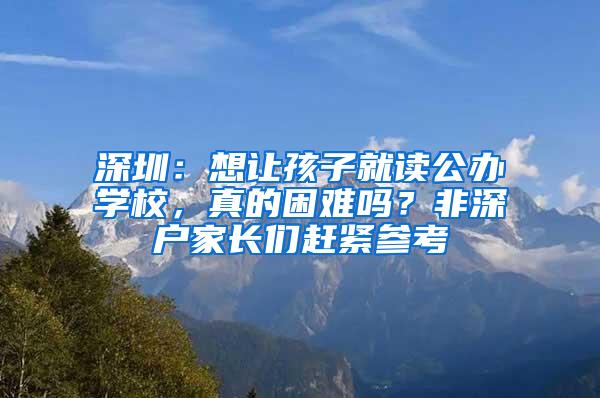 深圳：想让孩子就读公办学校，真的困难吗？非深户家长们赶紧参考